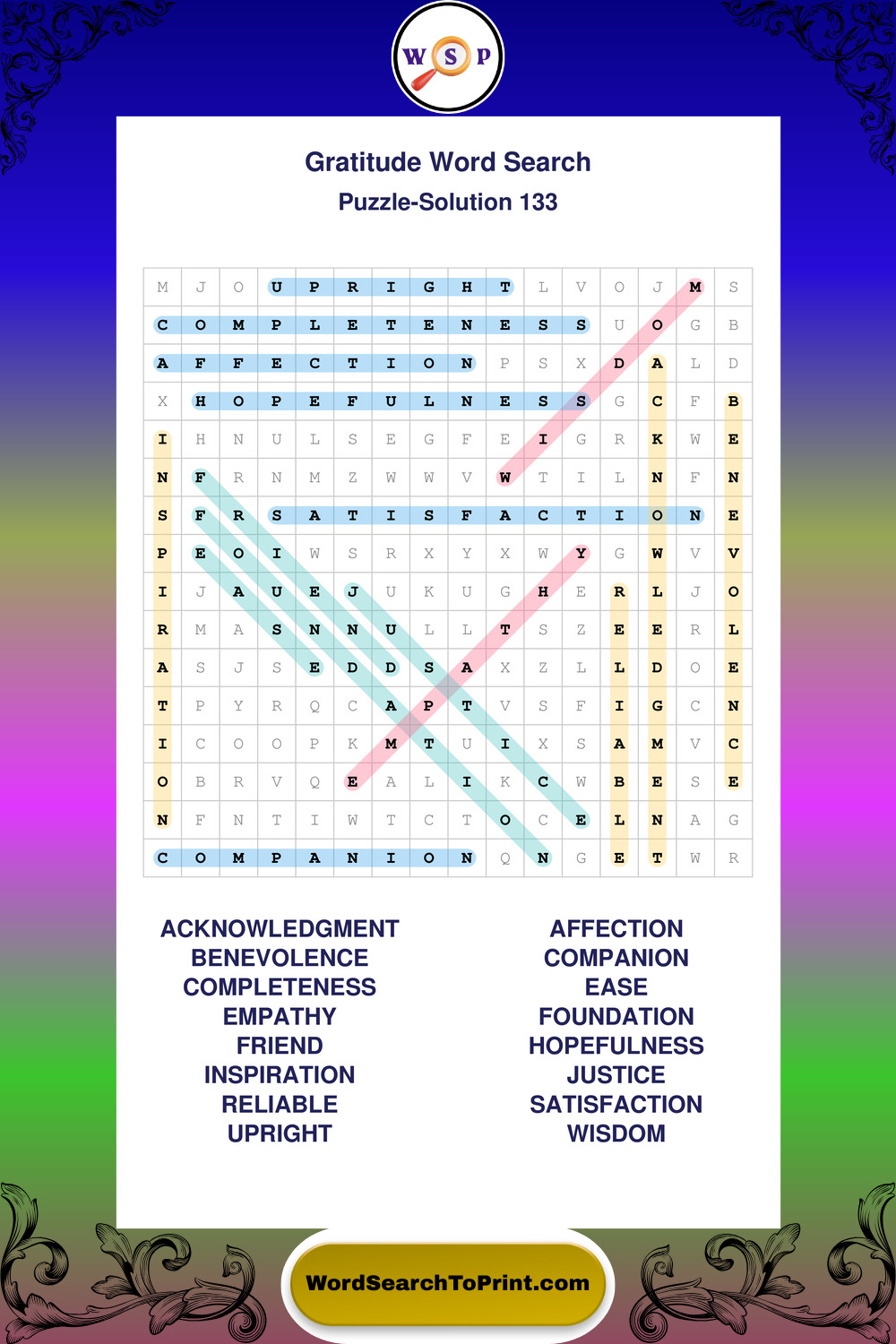 W S P

Gratitude Word Search
Puzzle-Solution 133

| M | J | O | U | P | R | I | G | H | T | L | V | O | J | M | S |
|---|---|---|---|---|---|---|---|---|---|---|---|---|---|---|---|
| C | O | M | P | L | E | T | E | N | E | S | S | U | O | G | B |
| A | F | F | E | C | T | I | O | N | P | S | X | D | A | L | D |
| X | H | O | P | E | F | U | L | N | E | S | S | G | C | F | B |
| I | H | N | U | L | S | E | G | F | E | I | G | R | K | W | E |
| N | F | R | N | M | Z | W | W | V | W | T | I | L | N | F | N |
| S | F | R | S | A | T | I | S | F | A | C | T | I | O | N | E |
| P | E | O | I | W | S | R | X | Y | X | W | Y | G | W | V | V |
| I | J | A | U | E | J | U | K | U | G | H | E | R | L | J | O |
| R | M | A | S | N | N | U | L | L | T | S | Z | E | E | R | L |
| A | S | J | S | E | D | D | S | A | X | Z | L | L | D | O | E |
| T | P | Y | R | Q | C | A | P | T | V | S | F | I | G | C | N |
| I | C | O | O | P | K | M | T | U | I | X | S | A | M | V | C |
| O | B | R | V | Q | E | A | L | I | K | C | W | B | E | S | E |
| N | F | N | T | I | W | T | C | T | O | C | E | L | N | A | G |
| C | O | M | P | A | N | I | O | N | Q | N | G | E | T | W | R |

ACKNOWLEDGMENT
BENEVOLENCE
COMPLETENESS
EMPATHY
FRIEND
INSPIRATION
RELIABLE
UPRIGHT

AFFECTION
COMPANION
EASE
FOUNDATION
HOPEFULNESS
JUSTICE
SATISFACTION
WISDOM

WordSearchToPrint.com